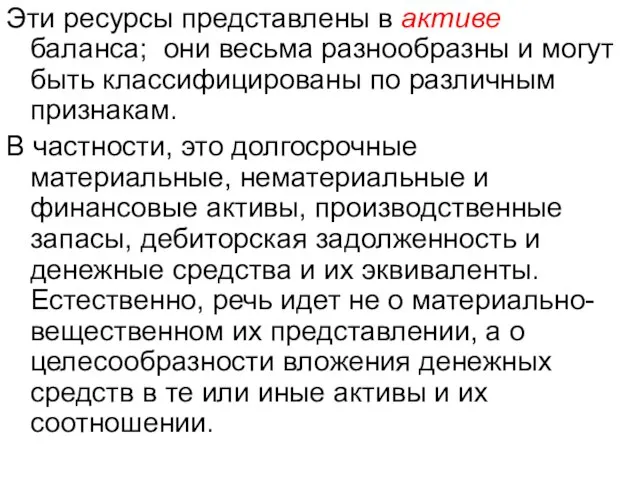 Эти ресурсы представлены в активе баланса; они весьма разнообразны и могут быть классифицированы по различным признакам.

В частности, это долгосрочные материальные, нематериальные и финансовые активы, производственные запасы, дебиторская задолженность и денежные средства и их эквиваленты. Естественно, речь идет не о материально-вещественном их представлении, а о целесообразности вложения денежных средств в те или иные активы и их соотношении.